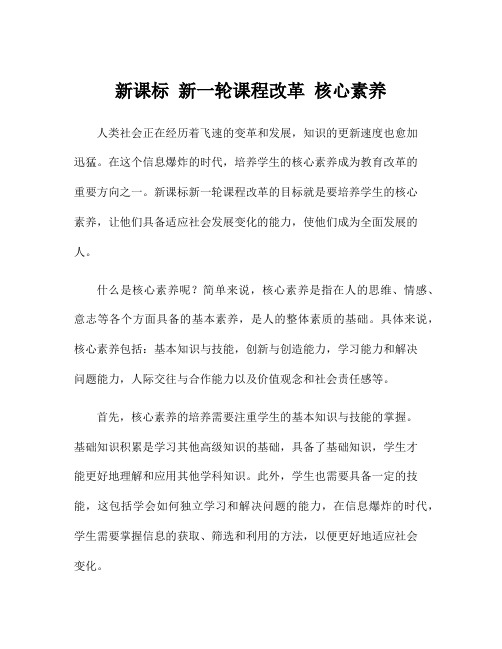 新课标 新一轮课程改革 核心素养

人类社会正在经历着飞速的变革和发展，知识的更新速度也愈加迅猛。在这个信息爆炸的时代，培养学生的核心素养成为教育改革的重要方向之一。新课标新一轮课程改革的目标就是要培养学生的核心素养，让他们具备适应社会发展变化的能力，使他们成为全面发展的人。

什么是核心素养呢？简单来说，核心素养是指在人的思维、情感、意志等各个方面具备的基本素养，是人的整体素质的基础。具体来说，核心素养包括：基本知识与技能，创新与创造能力，学习能力和解决问题能力，人际交往与合作能力以及价值观念和社会责任感等。

首先，核心素养的培养需要注重学生的基本知识与技能的掌握。基础知识积累是学习其他高级知识的基础，具备了基础知识，学生才能更好地理解和应用其他学科知识。此外，学生也需要具备一定的技能，这包括学会如何独立学习和解决问题的能力，在信息爆炸的时代，学生需要掌握信息的获取、筛选和利用的方法，以便更好地适应社会变化。